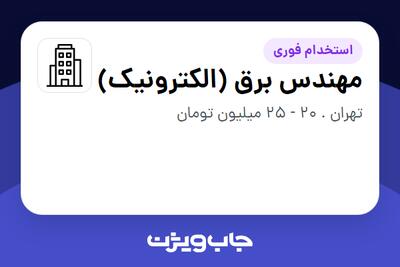 استخدام فوری

مهندس برق (الکترونیک)

تهران . ۲۰ - ۲۵ میلیون تومان

جاب ویژن